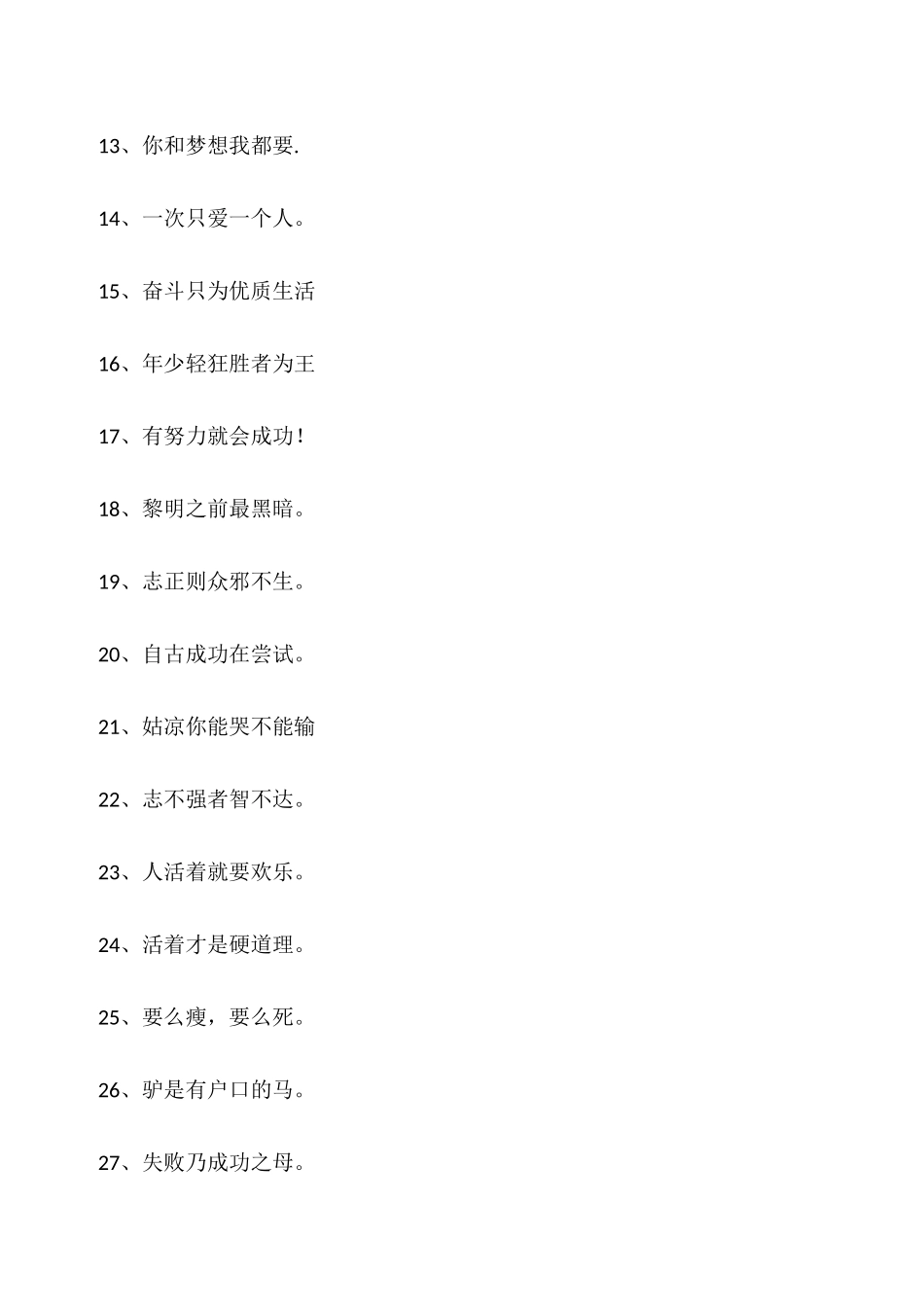 13、你和梦想我都要.

14、一次只爱一个人。

15、奋斗只为优质生活

16、年少轻狂胜者为王

17、有努力就会成功!

18、黎明之前最黑暗。

19、志正则众邪不生。

20、自古成功在尝试。

21、姑凉你能哭不能输

22、志不强者智不达。

23、人活着就要欢乐。

24、活着才是硬道理。

25、要么瘦，要么死。

26、驴是有户口的马。

27、失败乃成功之母。